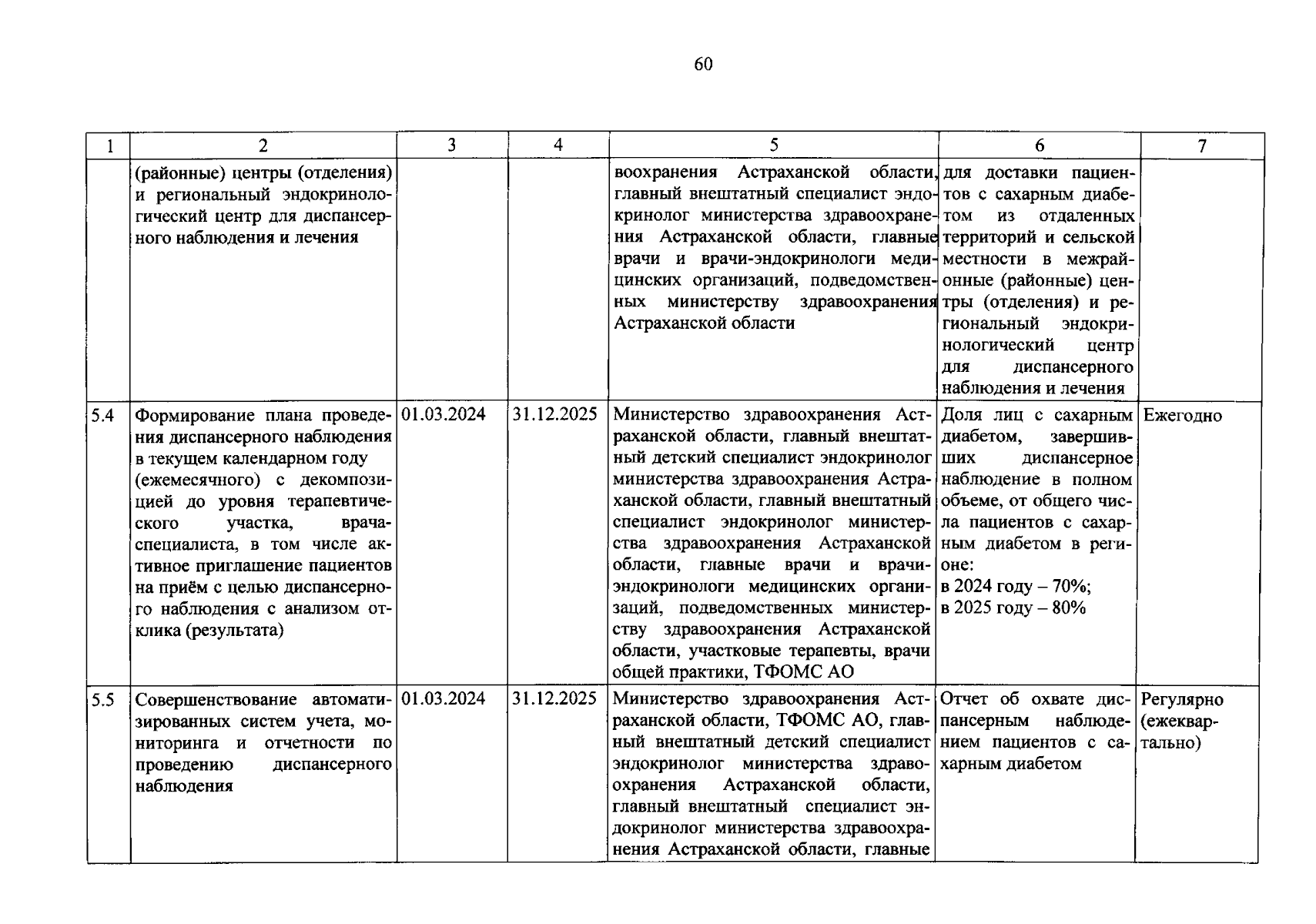 60

| 1 | 2 | 3 | 4 | 5 | 6 | 7 |
|---|---|---|---|---|---|---|
|  | (районные) центры (отделения) и региональный эндокринологический центр для диспансерного наблюдения и лечения |  |  | воохранения Астраханской области, главный внештатный специалист эндокринолог министерства здравоохранения Астраханской области, главные врачи и врачи-эндокринологи медицинских организаций, подведомственных министерству здравоохранения Астраханской области | для доставки пациентов с сахарным диабетом из отдаленных территорий и сельской местности в межрайонные (районные) центры (отделения) и региональный эндокринологический центр для диспансерного наблюдения и лечения |  |
| 5.4 | Формирование плана проведения диспансерного наблюдения в текущем календарном году (ежемесячного) с декомпозицией до уровня терапевтического участка, врача-специалиста, в том числе активное приглашение пациентов на приём с целью диспансерного наблюдения с анализом отклика (результата) | 01.03.2024 | 31.12.2025 | Министерство здравоохранения Астраханской области, главный внештатный детский специалист эндокринолог министерства здравоохранения Астраханской области, главный внештатный специалист эндокринолог министерства здравоохранения Астраханской области, главные врачи и врачи-эндокринологи медицинских организаций, подведомственных министерству здравоохранения Астраханской области, участковые терапевты, врачи общей практики, ТФОМС АО | Доля лиц с сахарным диабетом, завершивших диспансерное наблюдение в полном объеме, от общего числа пациентов с сахарным диабетом в регионе: в 2024 году – 70%; в 2025 году – 80% | Ежегодно |
| 5.5 | Совершенствование автоматизированных систем учета, мониторинга и отчетности по проведению диспансерного наблюдения | 01.03.2024 | 31.12.2025 | Министерство здравоохранения Астраханской области, ТФОМС АО, главный внештатный детский специалист эндокринолог министерства здравоохранения Астраханской области, главный внештатный специалист эндокринолог министерства здравоохранения Астраханской области, главные | Отчет об охвате диспансерным наблюдением пациентов с сахарным диабетом | Регулярно (ежеквартально) |